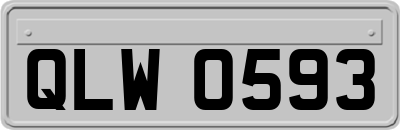 QLW 0593